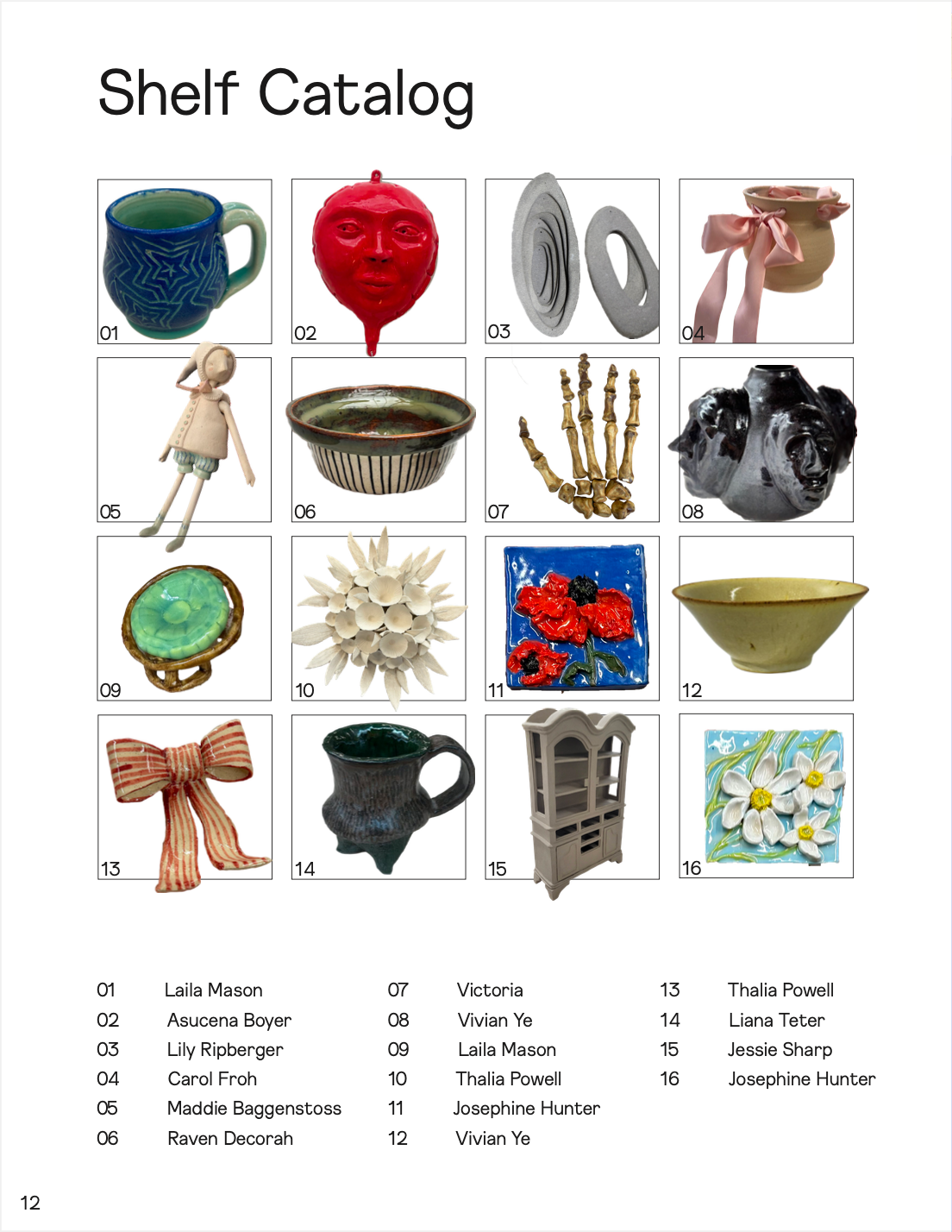 Shelf Catalog

01

02

03

04

05

06

07

08

09

10

11

12

13

14

15

16

01 Laila Mason
02 Asucena Boyer
03 Lily Ripberger
04 Carol Froh
05 Maddie Baggenstoss
06 Raven Decorah

07 Victoria
08 Vivian Ye
09 Laila Mason
10 Thalia Powell
11 Josephine Hunter
12 Vivian Ye

13 Thalia Powell
14 Liana Teter
15 Jessie Sharp
16 Josephine Hunter

12